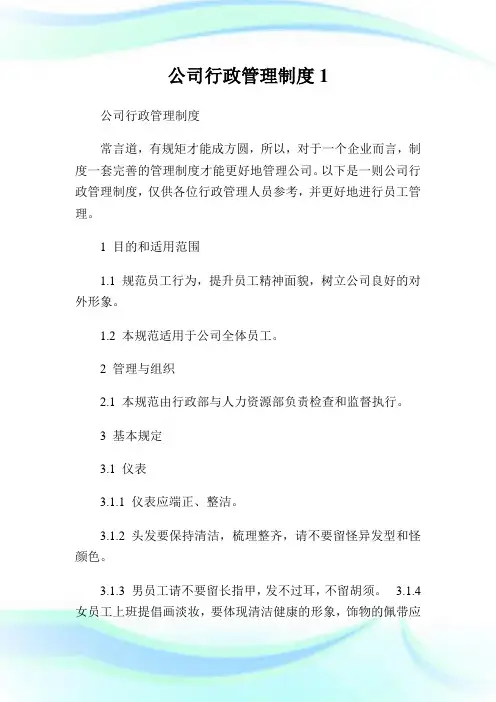 公司行政管理制度 1

公司行政管理制度

常言道，有规矩才能成方圆，所以，对于一个企业而言，制度一套完善的管理制度才能更好地管理公司。以下是一则公司行政管理制度，仅供各位行政管理人员参考，并更好地进行员工管理。

1 目的和适用范围

1.1 规范员工行为，提升员工精神面貌，树立公司良好的对外形象。

1.2 本规范适用于公司全体员工。

2 管理与组织

2.1 本规范由行政部与人力资源部负责检查和监督执行。

3 基本规定

3.1 仪表

3.1.1 仪表应端正、整洁。

3.1.2 头发要保持清洁，梳理整齐，请不要留怪异发型和怪颜色。

3.1.3 男员工请不要留长指甲，发不过耳，不留胡须。 3.1.4 女员工上班提倡画淡妆，要体现清洁健康的形象，饰物的佩带应